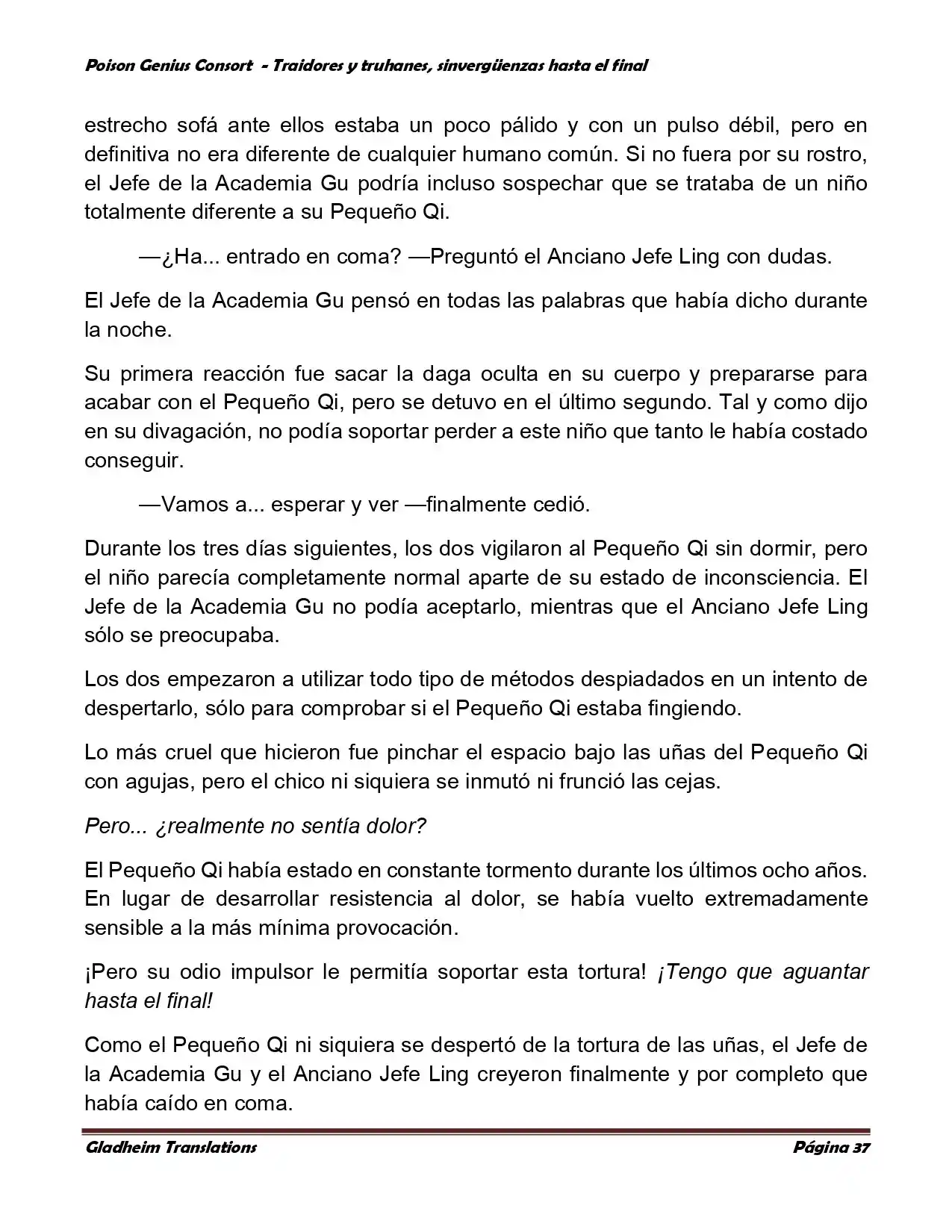 Poison Genius Consort - Traidores y truhanes, sinvergüenzas hasta el final

estrecho sofá ante ellos estaba un poco pálido y con un pulso débil, pero en definitiva no era diferente de cualquier humano común. Si no fuera por su rostro, el Jefe de la Academia Gu podría incluso sospechar que se trataba de un niño totalmente diferente a su Pequeño Qi.

—¿Ha... entrado en coma? —Preguntó el Anciano Jefe Ling con dudas.

El Jefe de la Academia Gu pensó en todas las palabras que había dicho durante la noche.

Su primera reacción fue sacar la daga oculta en su cuerpo y prepararse para acabar con el Pequeño Qi, pero se detuvo en el último segundo. Tal y como dijo en su divagación, no podía soportar perder a este niño que tanto le había costado conseguir.

—Vamos a... esperar y ver —finalmente cedió.

Durante los tres días siguientes, los dos vigilaron al Pequeño Qi sin dormir, pero el niño parecía completamente normal aparte de su estado de inconsciencia. El Jefe de la Academia Gu no podía aceptarlo, mientras que el Anciano Jefe Ling sólo se preocupaba.

Los dos empezaron a utilizar todo tipo de métodos despiadados en un intento de despertarlo, sólo para comprobar si el Pequeño Qi estaba fingiendo.

Lo más cruel que hicieron fue pinchar el espacio bajo las uñas del Pequeño Qi con agujas, pero el chico ni siquiera se inmutó ni frunció las cejas.

Pero... ¿realmente no sentía dolor?

El Pequeño Qi había estado en constante tormento durante los últimos ocho años. En lugar de desarrollar resistencia al dolor, se había vuelto extremadamente sensible a la más mínima provocación.

¡Pero su odio impulsor le permitía soportar esta tortura! ¡Tengo que aguantar hasta el final!

Como el Pequeño Qi ni siquiera se despertó de la tortura de las uñas, el Jefe de la Academia Gu y el Anciano Jefe Ling creyeron finalmente y por completo que había caído en coma.

Gladheim Translations Página 37